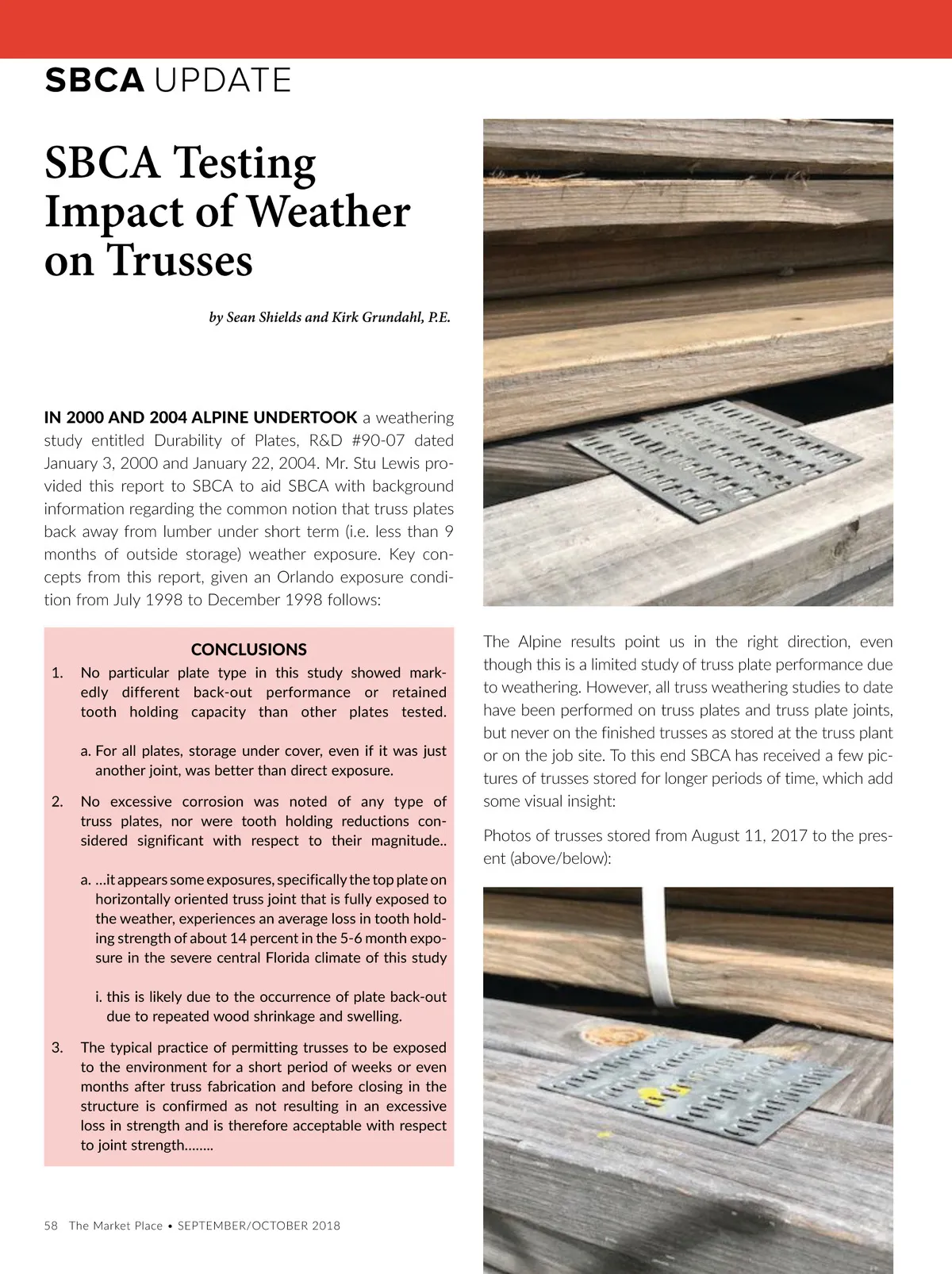 SBCA UPDATE

SBCA Testing Impact of Weather on Trusses

by Sean Shields and Kirk Grundahl, P.E.

IN 2000 AND 2004 ALPINE UNDERTOOK a weathering study entitled Durability of Plates, R&D #90-07 dated January 3, 2000 and January 22, 2004. Mr. Stu Lewis provided this report to SBCA to aid SBCA with background information regarding the common notion that truss plates back away from lumber under short term (i.e. less than 9 months of outside storage) weather exposure. Key concepts from this report, given an Orlando exposure condition from July 1998 to December 1998 follows:

CONCLUSIONS

1. No particular plate type in this study showed markedly different back-out performance or retained tooth holding capacity than other plates tested.

a. For all plates, storage under cover, even if it was just another joint, was better than direct exposure.

2. No excessive corrosion was noted of any type of truss plates, nor were tooth holding reductions considered significant with respect to their magnitude..

a. ...it appears some exposures, specifically the top plate on horizontally oriented truss joint that is fully exposed to the weather, experiences an average loss in tooth holding strength of about 14 percent in the 5-6 month exposure in the severe central Florida climate of this study

i. this is likely due to the occurrence of plate back-out due to repeated wood shrinkage and swelling.

3. The typical practice of permitting trusses to be exposed to the environment for a short period of weeks or even months after truss fabrication and before closing in the structure is confirmed as not resulting in an excessive loss in strength and is therefore acceptable with respect to joint strength........

The Alpine results point us in the right direction, even though this is a limited study of truss plate performance due to weathering. However, all truss weathering studies to date have been performed on truss plates and truss plate joints, but never on the finished trusses as stored at the truss plant or on the job site. To this end SBCA has received a few pictures of trusses stored for longer periods of time, which add some visual insight:

Photos of trusses stored from August 11, 2017 to the present (above/below):

58 The Market Place • SEPTEMBER/OCTOBER 2018